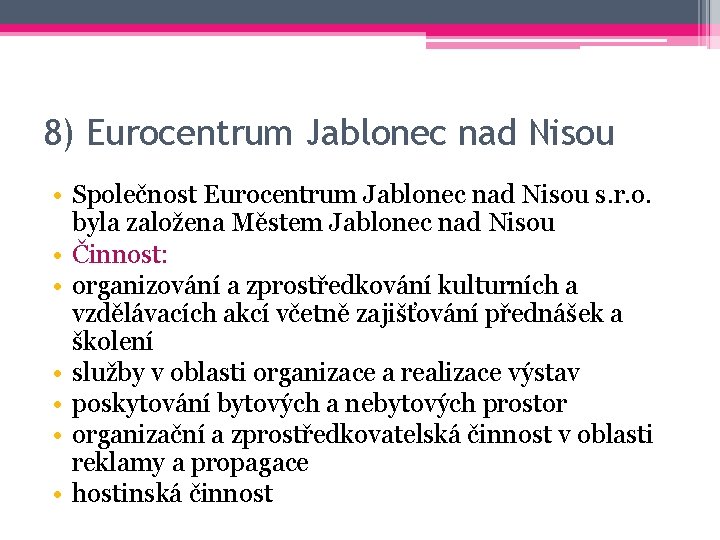 8) Eurocentrum Jablonec nad Nisou

• Společnost Eurocentrum Jablonec nad Nisou s.r.o. byla založena Městem Jablonec nad Nisou
• Činnost:
• organizování a zprostředkování kulturních a vzdělávacích akcí včetně zajišťování přednášek a školení
• služby v oblasti organizace a realizace výstav
• poskytování bytových a nebytových prostor
• organizační a zprostředkovatelská činnost v oblasti reklamy a propagace
• hostinská činnost